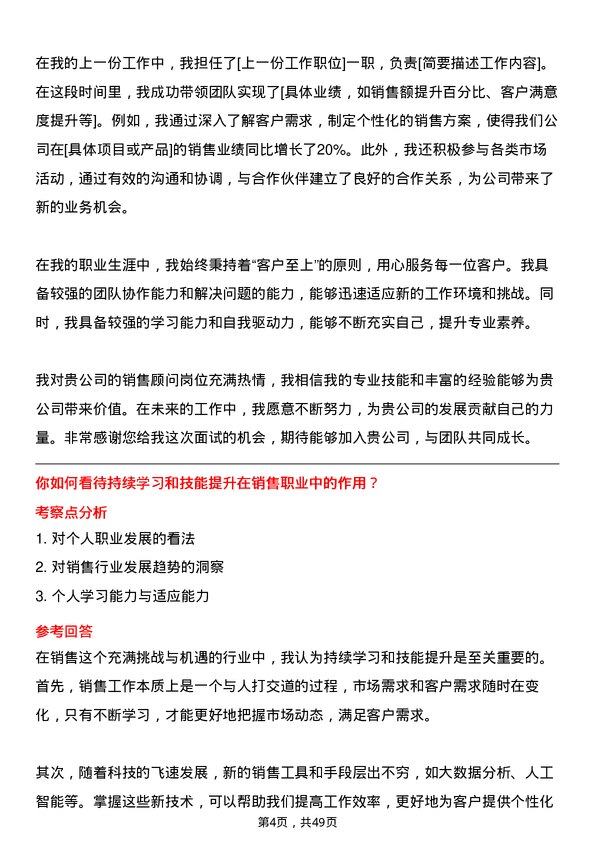 在我的上一份工作中，我担任了[上一份工作职位]一职，负责[简要描述工作内容]。在这段时间里，我成功带领团队实现了[具体业绩，如销售额提升百分比、客户满意度提升等]。例如，我通过深入了解客户需求，制定个性化的销售方案，使得我们公司在[具体项目或产品]的销售业绩同比增长了20%。此外，我还积极参与各类市场活动，通过有效的沟通和协调，与合作伙伴建立了良好的合作关系，为公司带来了新的业务机会。

在我的职业生涯中，我始终秉持着“客户至上”的原则，用心服务每一位客户。我具备较强的团队协作能力和解决问题的能力，能够迅速适应新的工作环境和挑战。同时，我具备较强的学习能力和自我驱动力，能够不断充实自己，提升专业素养。

我对贵公司的销售顾问岗位充满热情，我相信我的专业技能和丰富的经验能够为贵公司带来价值。在未来的工作中，我愿意不断努力，为贵公司的发展贡献自己的力量。非常感谢您给我这次面试的机会，期待能够加入贵公司，与团队共同成长。

你如何看待持续学习和技能提升在销售职业中的作用？

考察点分析

1. 对个人职业发展的看法
2. 对销售行业发展趋势的洞察
3. 个人学习能力与适应能力

参考回答

在销售这个充满挑战与机遇的行业中，我认为持续学习和技能提升是至关重要的。首先，销售工作本质上是一个与人打交道的过程，市场需求和客户需求随时在变化，只有不断学习，才能更好地把握市场动态，满足客户需求。

其次，随着科技的飞速发展，新的销售工具和手段层出不穷，如大数据分析、人工智能等。掌握这些新技术，可以帮助我们提高工作效率，更好地为客户提供个性化

第4页，共49页